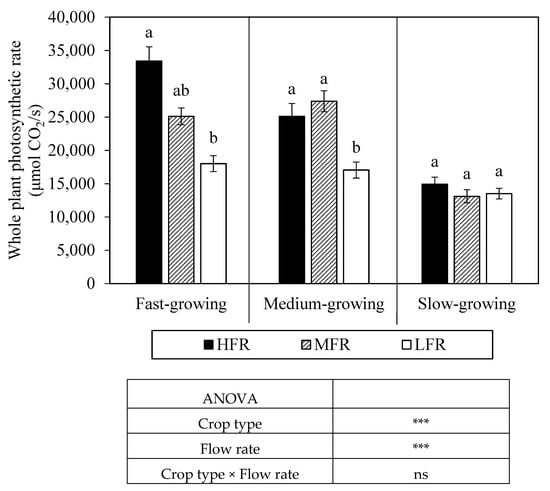 Whole plant photosynthetic rate (μmol $CO_2$/s)

40,000
35,000
30,000
25,000
20,000
15,000
10,000
5,000
0

a
ab
b
a
a
b
a
a
a

Fast-growing
Medium-growing
Slow-growing

HFR MFR LFR

| ANOVA | |
|---|---|
| Crop type | *** |
| Flow rate | *** |
| Crop type × Flow rate | ns |